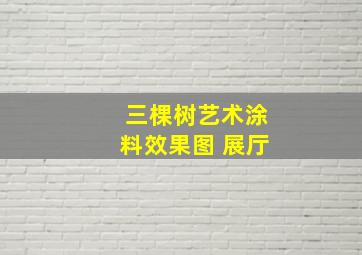 三棵树艺术涂料效果图 展厅